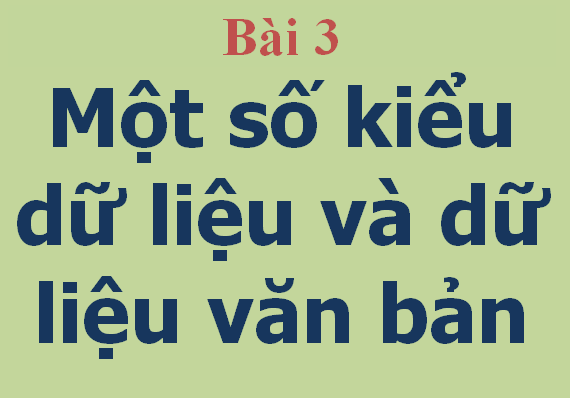 Bài 3

Một số kiểu dữ liệu và dữ liệu văn bản